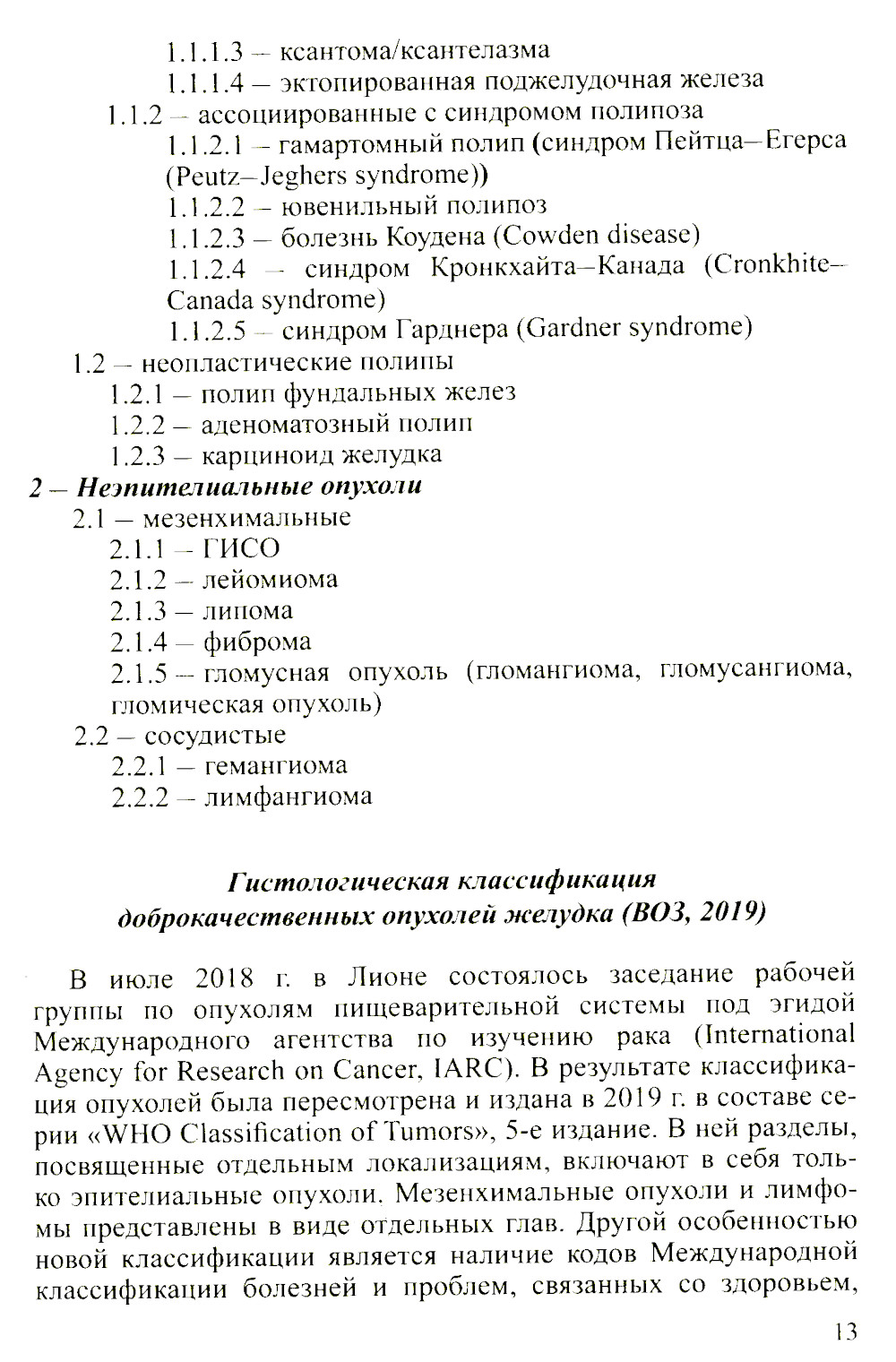 1.1.1.3 – ксантома/ксантелазма
1.1.1.4 – эктопированная поджелудочная железа
1.1.2 – ассоциированные с синдромом полипоза
1.1.2.1 – гамартомный полип (синдром Пейтца–Егерса (Peutz–Jeghers syndrome))
1.1.2.2 – ювенильный полипоз
1.1.2.3 – болезнь Коудена (Cowden disease)
1.1.2.4 – синдром Кронкхайта–Канада (Cronkhite–Canada syndrome)
1.1.2.5 – синдром Гарднера (Gardner syndrome)
1.2 – неопластические полипы
1.2.1 – полип фундальных желез
1.2.2 – аденоматозный полип
1.2.3 – карциноид желудка
2 – Неэпителиальные опухоли
2.1 – мезенхимальные
2.1.1 – ГИСО
2.1.2 – лейомиома
2.1.3 – липома
2.1.4 – фиброма
2.1.5 – гломусная опухоль (гломангиома, гломусангиома, гломическая опухоль)
2.2 – сосудистые
2.2.1 – гемангиома
2.2.2 – лимфангиома

Гистологическая классификация доброкачественных опухолей желудка (ВОЗ, 2019)

В июле 2018 г. в Лионе состоялось заседание рабочей группы по опухолям пищеварительной системы под эгидой Международного агентства по изучению рака (International Agency for Research on Cancer, IARC). В результате классификация опухолей была пересмотрена и издана в 2019 г. в составе серии «WHO Classification of Tumors», 5-е издание. В ней разделы, посвященные отдельным локализациям, включают в себя только эпителиальные опухоли. Мезенхимальные опухоли и лимфомы представлены в виде отдельных глав. Другой особенностью новой классификации является наличие кодов Международной классификации болезней и проблем, связанных со здоровьем,

13